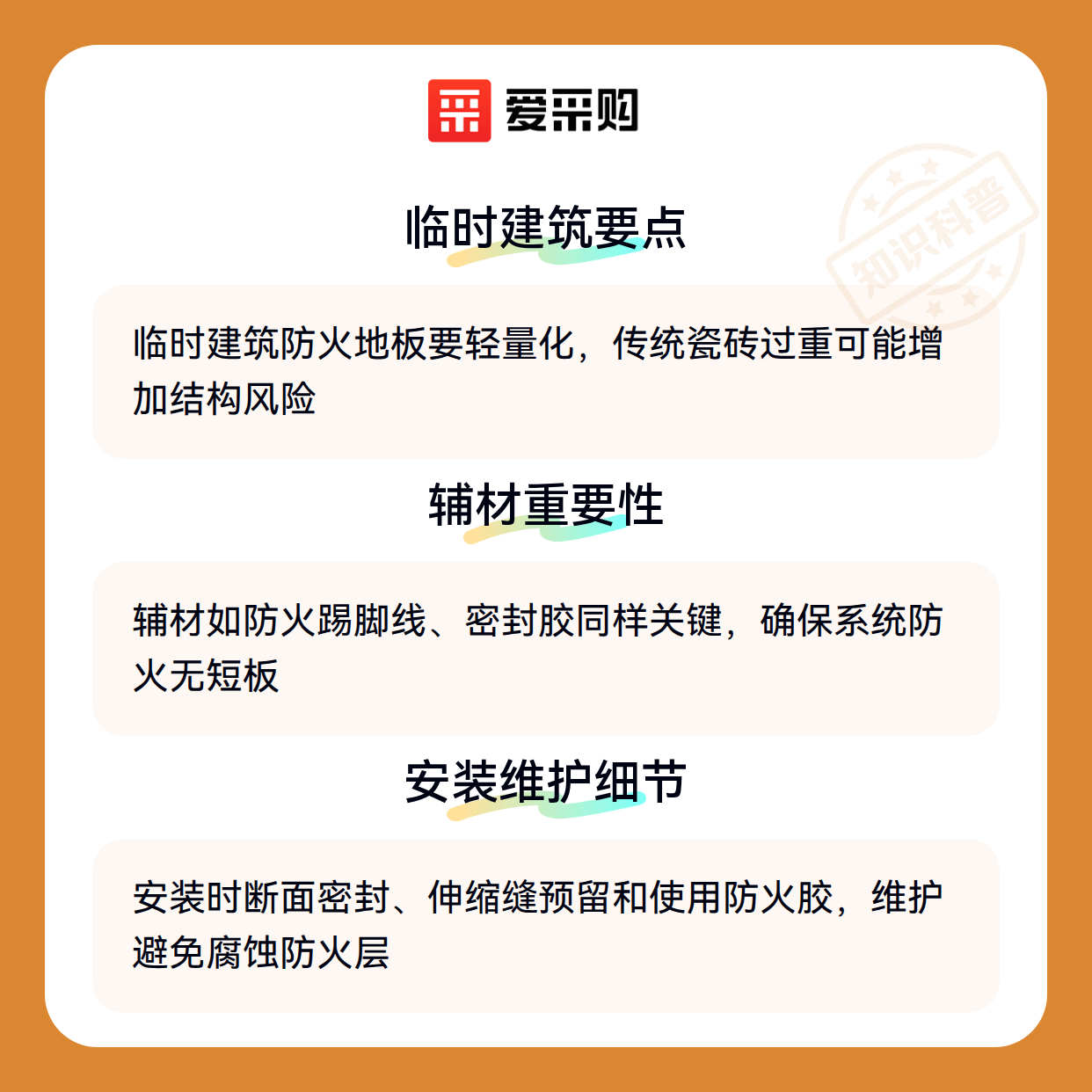 爱采购

临时建筑要点

临时建筑防火地板要轻量化，传统瓷砖过重可能增加结构风险

辅材重要性

辅材如防火踢脚线、密封胶同样关键，确保系统防火无短板

安装维护细节

安装时断面密封、伸缩缝预留和使用防火胶，维护避免腐蚀防火层

知识科普